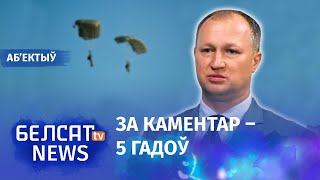 АБ'ЕКТЫЎ

БЕЛСАТ tv NEWS

ЗА КАМЕНТАР – 5 ГАДОЎ